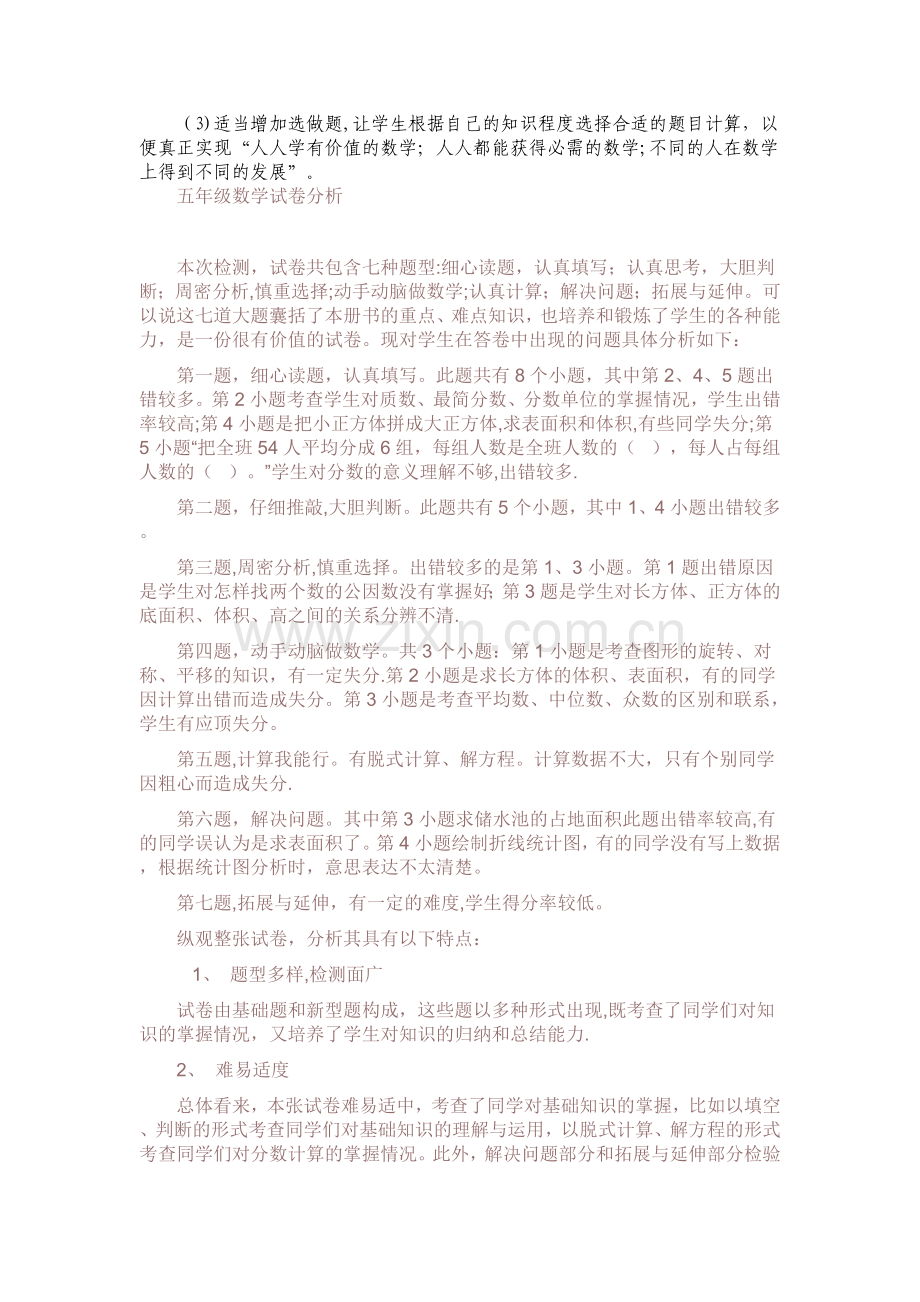 (3)适当增加选做题,让学生根据自己的知识程度选择合适的题目计算，以便真正实现“人人学有价值的数学；人人都能获得必需的数学;不同的人在数学上得到不同的发展”。

五年级数学试卷分析

本次检测，试卷共包含七种题型:细心读题，认真填写；认真思考，大胆判断；周密分析,慎重选择;动手动脑做数学;认真计算；解决问题；拓展与延伸。可以说这七道大题囊括了本册书的重点、难点知识，也培养和锻炼了学生的各种能力，是一份很有价值的试卷。现对学生在答卷中出现的问题具体分析如下：

第一题，细心读题，认真填写。此题共有8个小题，其中第2、4、5题出错较多。第2小题考查学生对质数、最简分数、分数单位的掌握情况，学生出错率较高;第4小题是把小正方体拼成大正方体,求表面积和体积,有些同学失分;第5小题“把全班54人平均分成6组，每组人数是全班人数的（ ），每人占每组人数的（ ）。”学生对分数的意义理解不够,出错较多.

第二题，仔细推敲,大胆判断。此题共有5个小题，其中1、4小题出错较多。

第三题,周密分析,慎重选择。出错较多的是第1、3小题。第1题出错原因是学生对怎样找两个数的公因数没有掌握好;第3题是学生对长方体、正方体的底面积、体积、高之间的关系分辨不清.

第四题，动手动脑做数学。共3个小题：第1小题是考查图形的旋转、对称、平移的知识，有一定失分.第2小题是求长方体的体积、表面积，有的同学因计算出错而造成失分。第3小题是考查平均数、中位数、众数的区别和联系，学生有应顶失分。

第五题,计算我能行。有脱式计算、解方程。计算数据不大，只有个别同学因粗心而造成失分.

第六题，解决问题。其中第3小题求储水池的占地面积此题出错率较高,有的同学误认为是求表面积了。第4小题绘制折线统计图，有的同学没有写上数据，根据统计图分析时，意思表达不太清楚。

第七题,拓展与延伸，有一定的难度,学生得分率较低。

纵观整张试卷，分析其具有以下特点：

1、 题型多样,检测面广

试卷由基础题和新型题构成，这些题以多种形式出现,既考查了同学们对知识的掌握情况，又培养了学生对知识的归纳和总结能力.

2、 难易适度

总体看来，本张试卷难易适中，考查了同学对基础知识的掌握，比如以填空、判断的形式考查同学们对基础知识的理解与运用，以脱式计算、解方程的形式考查同学们对分数计算的掌握情况。此外，解决问题部分和拓展与延伸部分检验

www.zixin.com.cn